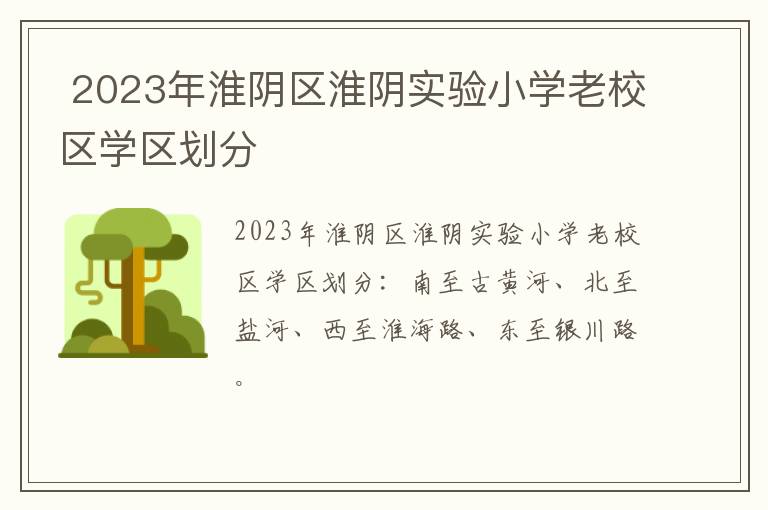 2023年淮阴区淮阴实验小学老校区学区划分

2023年淮阴区淮阴实验小学老校区学区划分：南至古黄河、北至盐河、西至淮海路、东至银川路。